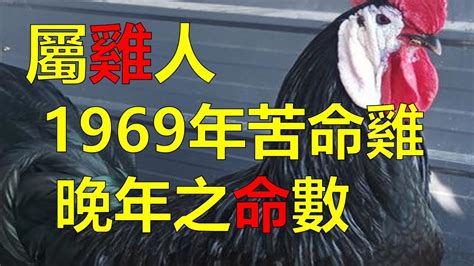 屬雞人
1969年苦命雞
晚年之命數